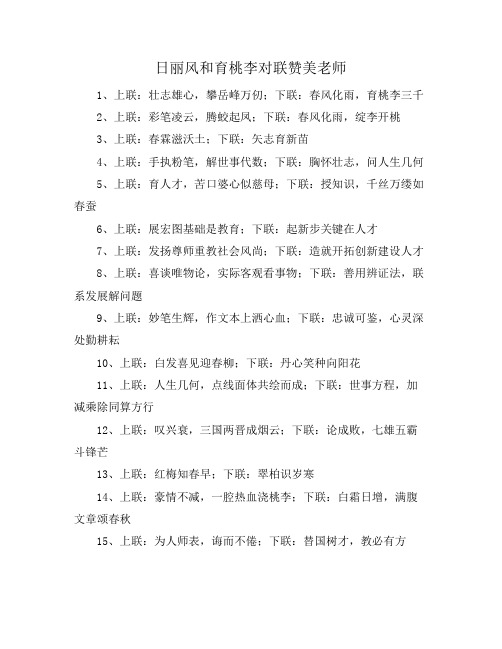 日丽风和育桃李对联赞美老师

1、上联：壮志雄心，攀岳峰万仞；下联：春风化雨，育桃李三千

2、上联：彩笔凌云，腾蛟起凤；下联：春风化雨，绽李开桃

3、上联：春霖滋沃土；下联：矢志育新苗

4、上联：手执粉笔，解世事代数；下联：胸怀壮志，问人生几何

5、上联：育人才，苦口婆心似慈母；下联：授知识，千丝万缕如春蚕

6、上联：展宏图基础是教育；下联：起新步关键在人才

7、上联：发扬尊师重教社会风尚；下联：造就开拓创新建设人才

8、上联：喜读唯物论，实际客观看事物；下联：善用辨证法，联系发展解问题

9、上联：妙笔生辉，作文本上洒心血；下联：忠诚可鉴，心灵深处勤耕耘

10、上联：白发喜见迎春柳；下联：丹心笑种向阳花

11、上联：人生几何，点线面体共绘而成；下联：世事方程，加减乘除同算方行

12、上联：叹兴衰，三国两晋成烟云；下联：论成败，七雄五霸斗锋芒

13、上联：红梅知春早；下联：翠柏识岁寒

14、上联：豪情不减，一腔热血浇桃李；下联：白霜日增，满腹文章颂春秋

15、上联：为人师表，诲而不倦；下联：替国树才，教必有方